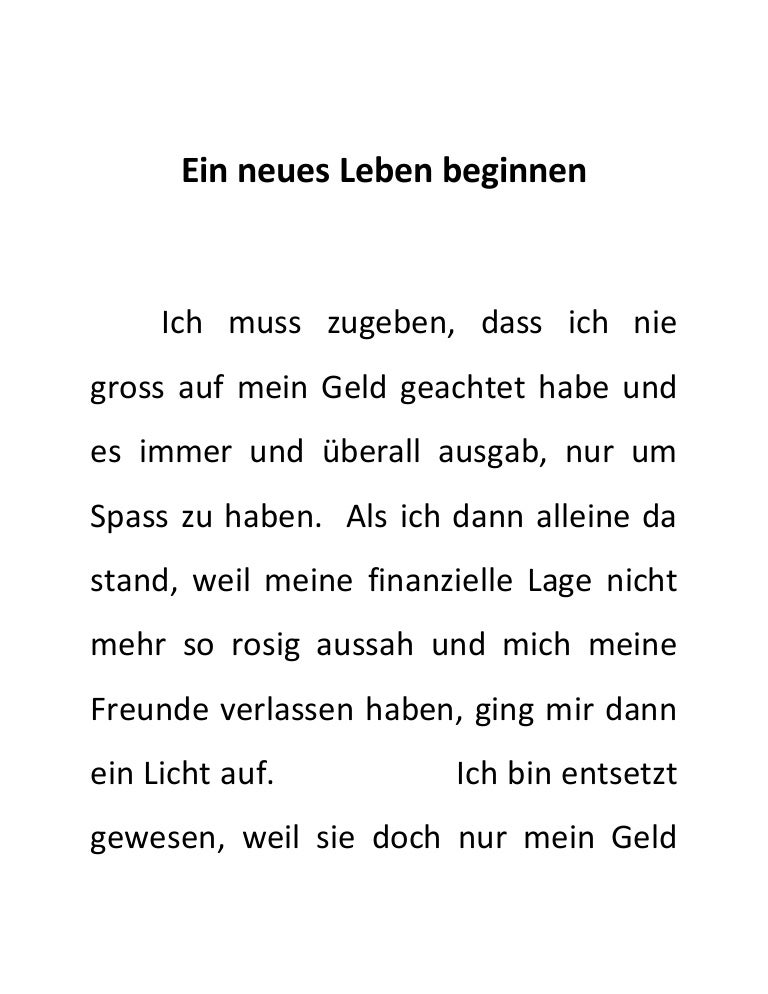 Ein neues Leben beginnen

Ich muss zugeben, dass ich nie gross auf mein Geld geachtet habe und es immer und überall ausgab, nur um Spass zu haben. Als ich dann alleine da stand, weil meine finanzielle Lage nicht mehr so rosig aussah und mich meine Freunde verlassen haben, ging mir dann ein Licht auf. Ich bin entsetzt gewesen, weil sie doch nur mein Geld